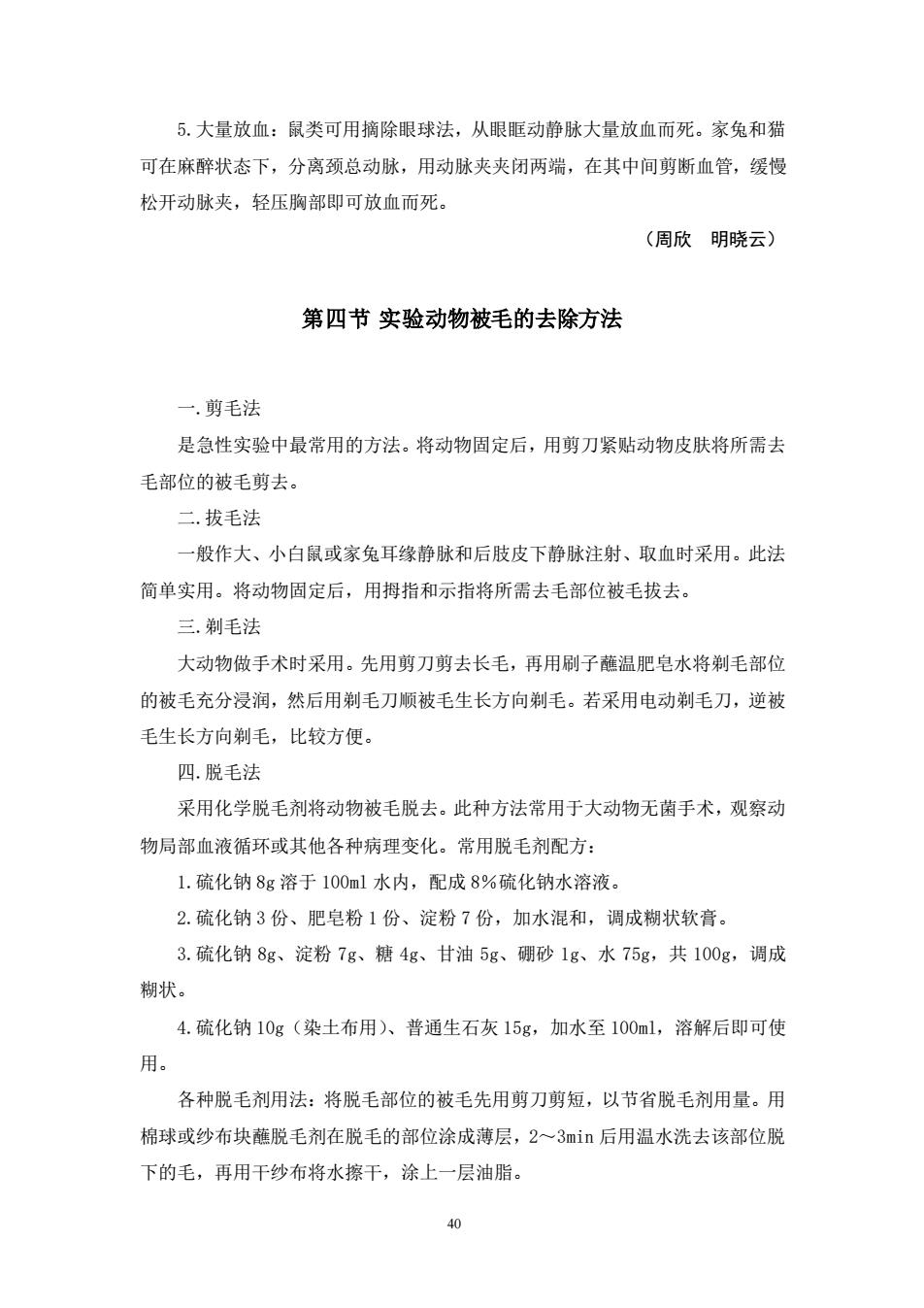 5.大量放血：鼠类可用摘除眼球法，从眼眶动静脉大量放血而死。家兔和猫可在麻醉状态下，分离颈总动脉，用动脉夹夹闭两端，在其中间剪断血管，缓慢松开动脉夹，轻压胸部即可放血而死。

（周欣　明晓云）

第四节 实验动物被毛的去除方法

一.剪毛法

是急性实验中最常用的方法。将动物固定后，用剪刀紧贴动物皮肤将所需去毛部位的被毛剪去。

二.拔毛法

一般作大、小白鼠或家兔耳缘静脉和后肢皮下静脉注射、取血时采用。此法简单实用。将动物固定后，用拇指和示指将所需去毛部位被毛拔去。

三.剃毛法

大动物做手术时采用。先用剪刀剪去长毛，再用刷子蘸温肥皂水将剃毛部位的被毛充分浸润，然后用剃毛刀顺被毛生长方向剃毛。若采用电动剃毛刀，逆被毛生长方向剃毛，比较方便。

四.脱毛法

采用化学脱毛剂将动物被毛脱去。此种方法常用于大动物无菌手术，观察动物局部血液循环或其他各种病理变化。常用脱毛剂配方：

1.硫化钠 8g 溶于 100ml 水内，配成 8%硫化钠水溶液。

2.硫化钠 3 份、肥皂粉 1 份、淀粉 7 份，加水混和，调成糊状软膏。

3.硫化钠 8g、淀粉 7g、糖 4g、甘油 5g、硼砂 1g、水 75g，共 100g，调成糊状。

4.硫化钠 10g（染土布用）、普通生石灰 15g，加水至 100ml，溶解后即可使用。

各种脱毛剂用法：将脱毛部位的被毛先用剪刀剪短，以节省脱毛剂用量。用棉球或纱布块蘸脱毛剂在脱毛的部位涂成薄层，2～3min 后用温水洗去该部位脱下的毛，再用干纱布将水擦干，涂上一层油脂。

40